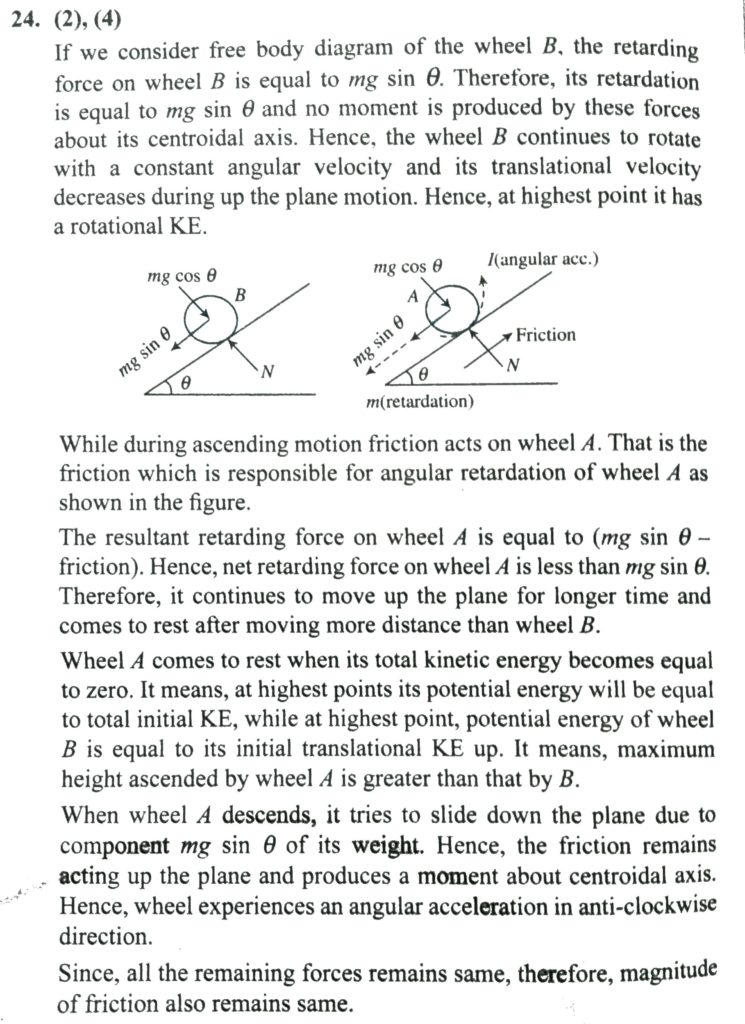 24. (2), (4)

If we consider free body diagram of the wheel $B$, the retarding force on wheel $B$ is equal to $mg \sin \theta$. Therefore, its retardation is equal to $mg \sin \theta$ and no moment is produced by these forces about its centroidal axis. Hence, the wheel $B$ continues to rotate with a constant angular velocity and its translational velocity decreases during up the plane motion. Hence, at highest point it has a rotational KE.

$mg \cos \theta$
$B$
$mg \sin \theta$
$N$
$\theta$

$mg \cos \theta$
$I$(angular acc.)
$A$
$mg \sin \theta$
Friction
$N$
$\theta$
$m$(retardation)

While during ascending motion friction acts on wheel $A$. That is the friction which is responsible for angular retardation of wheel $A$ as shown in the figure.

The resultant retarding force on wheel $A$ is equal to ($mg \sin \theta$ – friction). Hence, net retarding force on wheel $A$ is less than $mg \sin \theta$. Therefore, it continues to move up the plane for longer time and comes to rest after moving more distance than wheel $B$.

Wheel $A$ comes to rest when its total kinetic energy becomes equal to zero. It means, at highest points its potential energy will be equal to total initial KE, while at highest point, potential energy of wheel $B$ is equal to its initial translational KE up. It means, maximum height ascended by wheel $A$ is greater than that by $B$.

When wheel $A$ descends, it tries to slide down the plane due to component $mg \sin \theta$ of its weight. Hence, the friction remains acting up the plane and produces a moment about centroidal axis. Hence, wheel experiences an angular acceleration in anti-clockwise direction.

Since, all the remaining forces remains same, therefore, magnitude of friction also remains same.